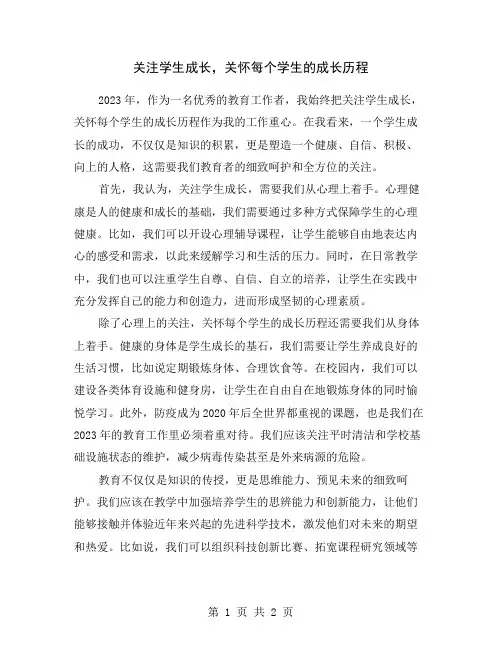 关注学生成长，关怀每个学生的成长历程

2023年，作为一名优秀的教育工作者，我始终把关注学生成长，关怀每个学生的成长历程作为我的工作重心。在我看来，一个学生成长的成功，不仅仅是知识的积累，更是塑造一个健康、自信、积极、向上的人格，这需要我们教育者的细致呵护和全方位的关注。

首先，我认为，关注学生成长，需要我们从心理上着手。心理健康是人的健康和成长的基础，我们需要通过多种方式保障学生的心理健康。比如，我们可以开设心理辅导课程，让学生能够自由地表达内心的感受和需求，以此来缓解学习和生活的压力。同时，在日常教学中，我们也可以注重学生自尊、自信、自立的培养，让学生在实践中充分发挥自己的能力和创造力，进而形成坚韧的心理素质。

除了心理上的关注，关怀每个学生的成长历程还需要我们从身体上着手。健康的身体是学生成长的基石，我们需要让学生养成良好的生活习惯，比如说定期锻炼身体、合理饮食等。在校园内，我们可以建设各类体育设施和健身房，让学生在自由自在地锻炼身体的同时愉悦学习。此外，防疫成为2020年后全世界都重视的课题，也是我们在2023年的教育工作里必须着重对待。我们应该关注平时清洁和学校基础设施状态的维护，减少病毒传染甚至是外来病源的危险。

教育不仅仅是知识的传授，更是思维能力、预见未来的细致呵护。我们应该在教学中加强培养学生的思辨能力和创新能力，让他们能够接触并体验近年来兴起的先进科学技术，激发他们对未来的期望和热爱。比如说，我们可以组织科技创新比赛、拓宽课程研究领域等

第 1 页 共 2 页